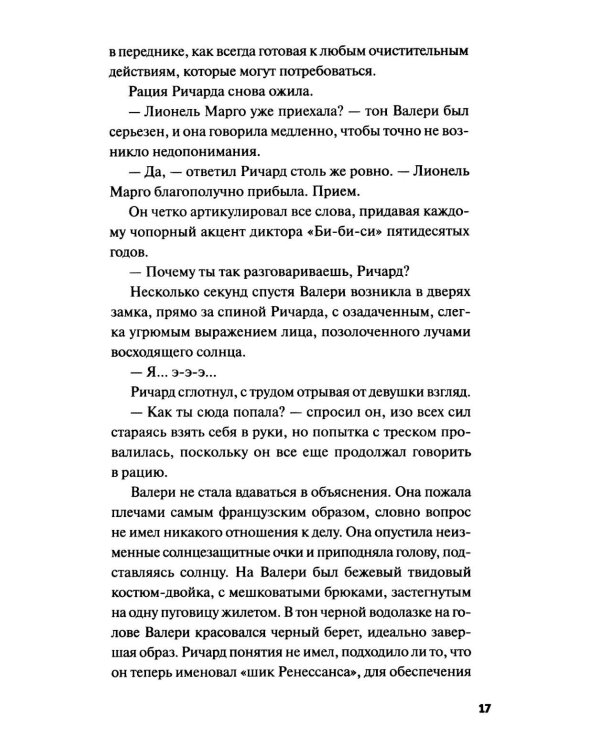 в переднике, как всегда готовая к любым очистительным действиям, которые могут потребоваться.

Рация Ричарда снова ожила.

— Лионель Марго уже приехала? — тон Валери был серьезен, и она говорила медленно, чтобы точно не возникло недопонимания.

— Да, — ответил Ричард столь же ровно. — Лионель Марго благополучно прибыла. Прием.

Он четко артикулировал все слова, придавая каждому чопорный акцент диктора «Би-би-си» пятидесятых годов.

— Почему ты так разговариваешь, Ричард?

Несколько секунд спустя Валери возникла в дверях замка, прямо за спиной Ричарда, с озадаченным, слегка угрюмым выражением лица, позолоченного лучами восходящего солнца.

— Я... э-э-э...

Ричард сглотнул, с трудом отрывая от девушки взгляд.

— Как ты сюда попала? — спросил он, изо всех сил стараясь взять себя в руки, но попытка с треском провалилась, поскольку он все еще продолжал говорить в рацию.

Валери не стала вдаваться в объяснения. Она пожала плечами самым французским образом, словно вопрос не имел никакого отношения к делу. Она опустила неизменные солнцезащитные очки и приподняла голову, подставляясь солнцу. На Валери был бежевый твидовый костюм-двойка, с мешковатыми брюками, застегнутым на одну пуговицу жилетом. В тон черной водолазке на голове Валери красовался черный берет, идеально завершая образ. Ричард понятия не имел, подходило ли то, что он теперь именовал «шик Ренессанса», для обеспечения

17